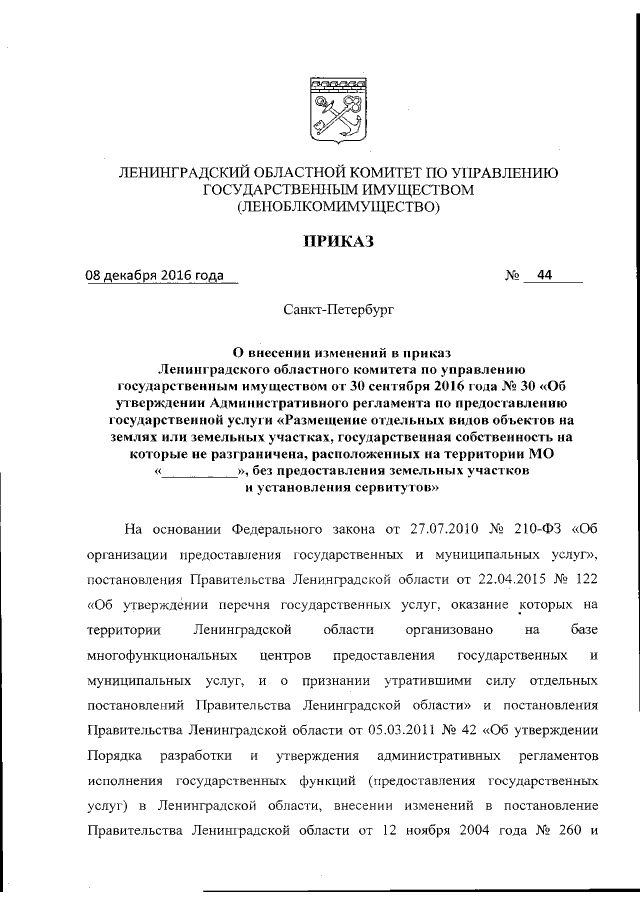 ЛЕНИНГРАДСКИЙ ОБЛАСТНОЙ КОМИТЕТ ПО УПРАВЛЕНИЮ ГОСУДАРСТВЕННЫМ ИМУЩЕСТВОМ (ЛЕНОБЛКОМИМУЩЕСТВО)

ПРИКАЗ

08 декабря 2016 года № 44

Санкт-Петербург

О внесении изменений в приказ Ленинградского областного комитета по управлению государственным имуществом от 30 сентября 2016 года № 30 «Об утверждении Административного регламента по предоставлению государственной услуги «Размещение отдельных видов объектов на землях или земельных участках, государственная собственность на которые не разграничена, расположенных на территории МО «__________», без предоставления земельных участков и установления сервитутов»

На основании Федерального закона от 27.07.2010 № 210-ФЗ «Об организации предоставления государственных и муниципальных услуг», постановления Правительства Ленинградской области от 22.04.2015 № 122 «Об утверждении перечня государственных услуг, оказание которых на территории Ленинградской области организовано на базе многофункциональных центров предоставления государственных и муниципальных услуг, и о признании утратившими силу отдельных постановлений Правительства Ленинградской области» и постановления Правительства Ленинградской области от 05.03.2011 № 42 «Об утверждении Порядка разработки и утверждения административных регламентов исполнения государственных функций (предоставления государственных услуг) в Ленинградской области, внесении изменений в постановление Правительства Ленинградской области от 12 ноября 2004 года № 260 и